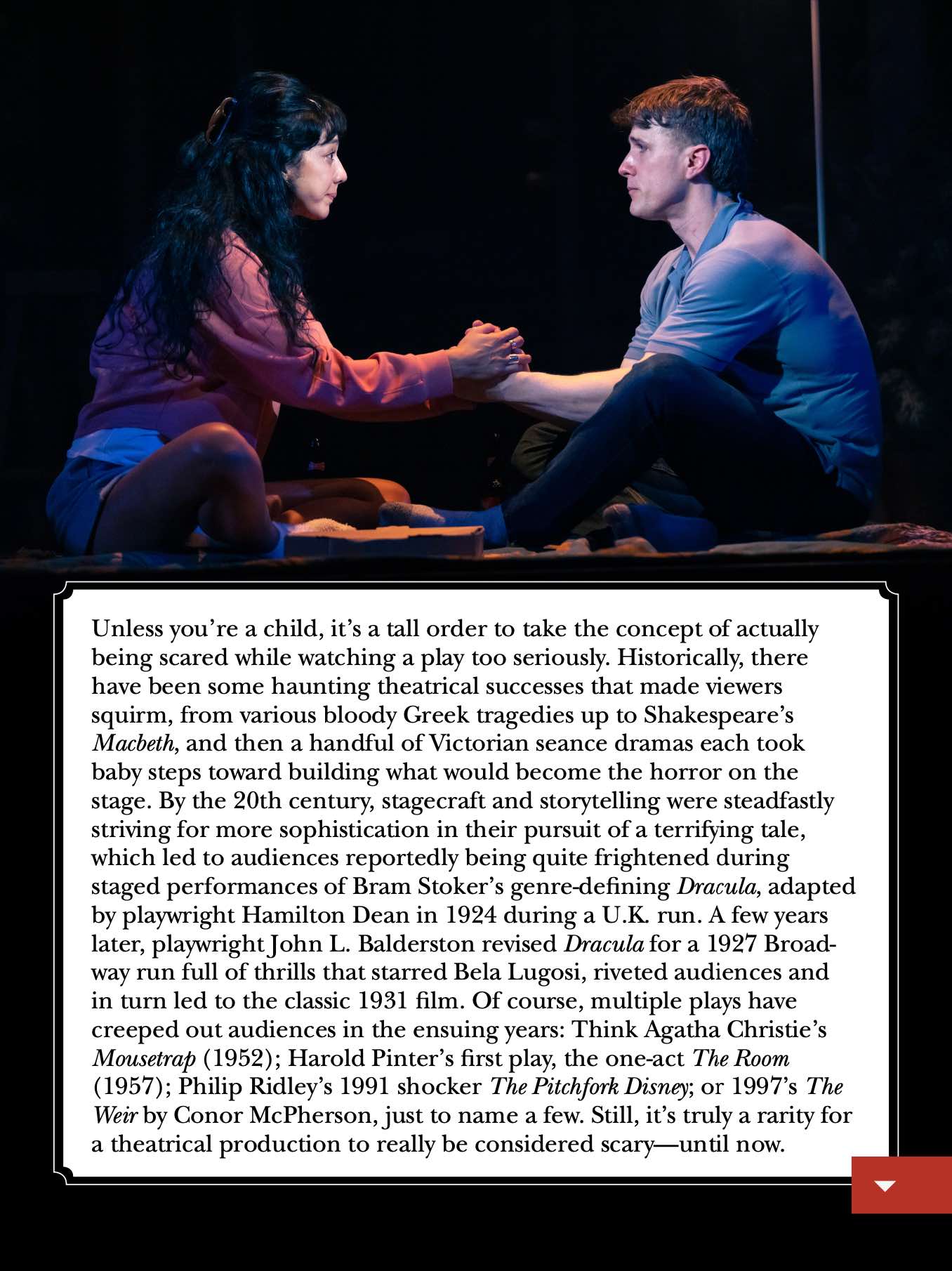 Unless you're a child, it's a tall order to take the concept of actually being scared while watching a play too seriously. Historically, there have been some haunting theatrical successes that made viewers squirm, from various bloody Greek tragedies up to Shakespeare's Macbeth, and then a handful of Victorian seance dramas each took baby steps toward building what would become the horror on the stage. By the 20th century, stagecraft and storytelling were steadfastly striving for more sophistication in their pursuit of a terrifying tale, which led to audiences reportedly being quite frightened during staged performances of Bram Stoker's genre-defining Dracula, adapted by playwright Hamilton Dean in 1924 during a U.K. run. A few years later, playwright John L. Balderston revised Dracula for a 1927 Broadway run full of thrills that starred Bela Lugosi, riveted audiences and in turn led to the classic 1931 film. Of course, multiple plays have creeped out audiences in the ensuing years: Think Agatha Christie's Mousetrap (1952); Harold Pinter's first play, the one-act The Room (1957); Philip Ridley's 1991 shocker The Pitchfork Disney; or 1997's The Weir by Conor McPherson, just to name a few. Still, it's truly a rarity for a theatrical production to really be considered scary—until now.